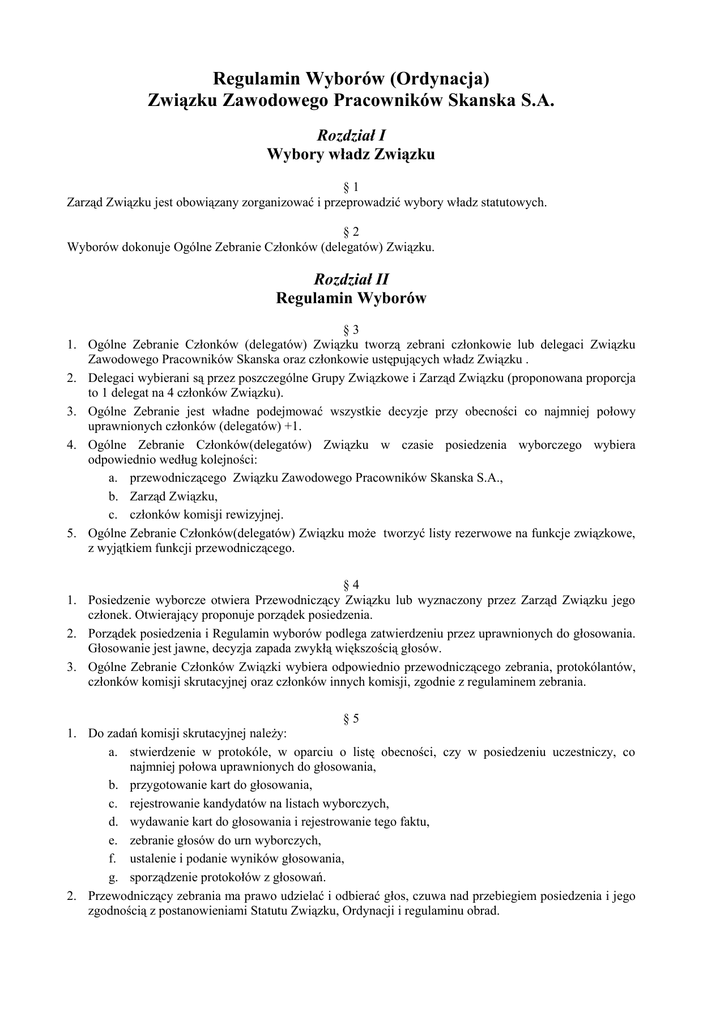 Regulamin Wyborów (Ordynacja)
Związku Zawodowego Pracowników Skanska S.A.

Rozdział I
Wybory władz Związku

§ 1
Zarząd Związku jest obowiązany zorganizować i przeprowadzić wybory władz statutowych.

§ 2
Wyborów dokonuje Ogólne Zebranie Członków (delegatów) Związku.

Rozdział II
Regulamin Wyborów

§ 3
1. Ogólne Zebranie Członków (delegatów) Związku tworzą zebrani członkowie lub delegaci Związku Zawodowego Pracowników Skanska oraz członkowie ustępujących władz Związku .
2. Delegaci wybierani są przez poszczególne Grupy Związkowe i Zarząd Związku (proponowana proporcja to 1 delegat na 4 członków Związku).
3. Ogólne Zebranie jest władne podejmować wszystkie decyzje przy obecności co najmniej połowy uprawnionych członków (delegatów) +1.
4. Ogólne Zebranie Członków(delegatów) Związku w czasie posiedzenia wyborczego wybiera odpowiednio według kolejności:
a. przewodniczącego Związku Zawodowego Pracowników Skanska S.A.,
b. Zarząd Związku,
c. członków komisji rewizyjnej.
5. Ogólne Zebranie Członków(delegatów) Związku może tworzyć listy rezerwowe na funkcje związkowe, z wyjątkiem funkcji przewodniczącego.

§ 4
1. Posiedzenie wyborcze otwiera Przewodniczący Związku lub wyznaczony przez Zarząd Związku jego członek. Otwierający proponuje porządek posiedzenia.
2. Porządek posiedzenia i Regulamin wyborów podlega zatwierdzeniu przez uprawnionych do głosowania. Głosowanie jest jawne, decyzja zapada zwykłą większością głosów.
3. Ogólne Zebranie Członków Związki wybiera odpowiednio przewodniczącego zebrania, protokólantów, członków komisji skrutacyjnej oraz członków innych komisji, zgodnie z regulaminem zebrania.

§ 5
1. Do zadań komisji skrutacyjnej należy:
a. stwierdzenie w protokóle, w oparciu o listę obecności, czy w posiedzeniu uczestniczy, co najmniej połowa uprawnionych do głosowania,
b. przygotowanie kart do głosowania,
c. rejestrowanie kandydatów na listach wyborczych,
d. wydawanie kart do głosowania i rejestrowanie tego faktu,
e. zebranie głosów do urn wyborczych,
f. ustalenie i podanie wyników głosowania,
g. sporządzenie protokołów z głosowań.
2. Przewodniczący zebrania ma prawo udzielać i odbierać głos, czuwa nad przebiegiem posiedzenia i jego zgodnością z postanowieniami Statutu Związku, Ordynacji i regulaminu obrad.